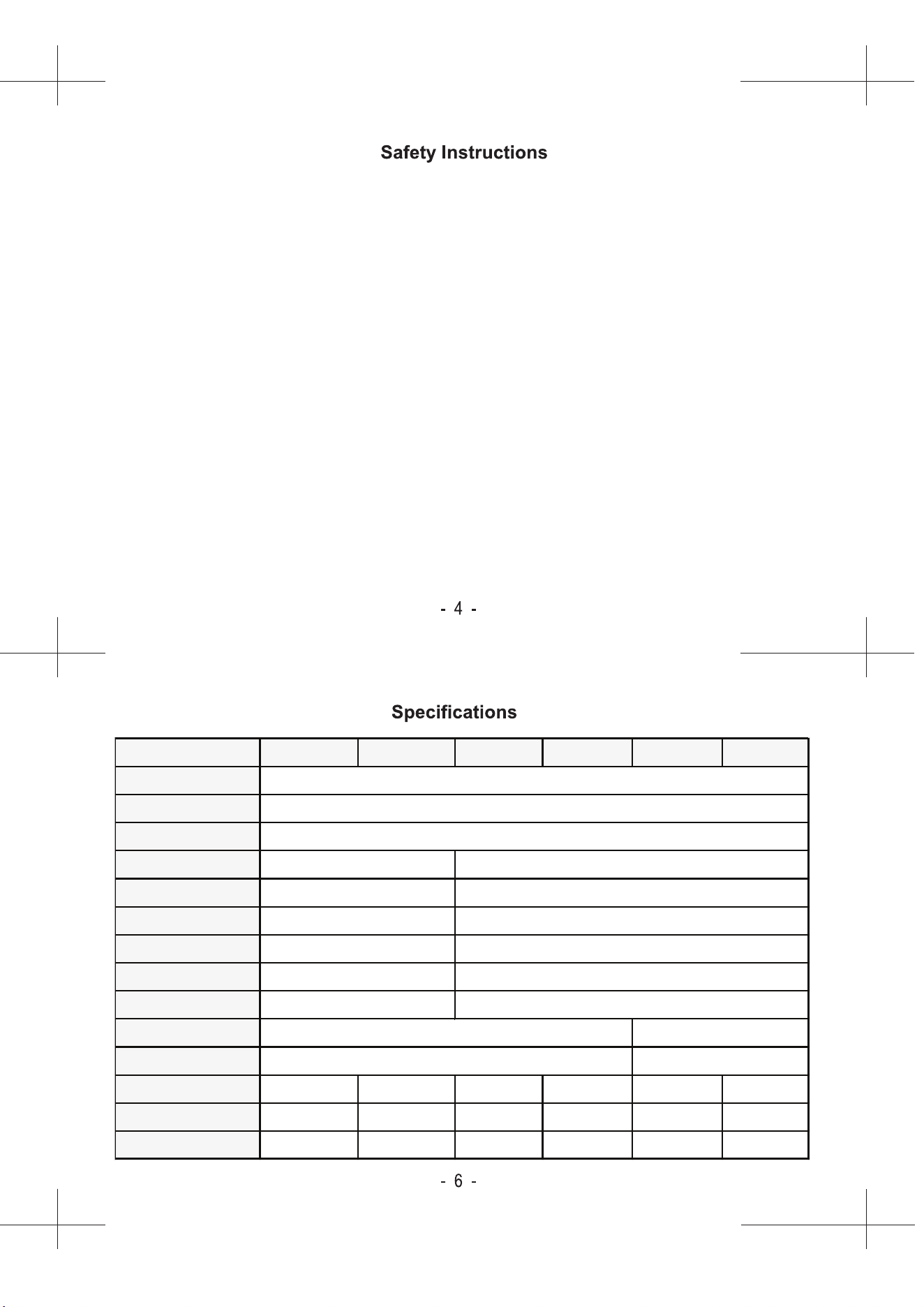 Safety Instructions

- 4 -

Specifications

- 6 -